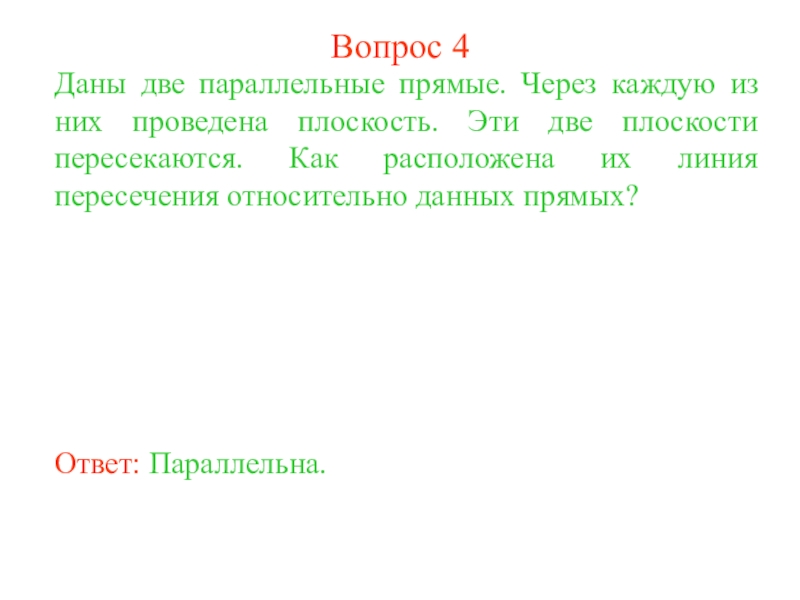 Вопрос 4

Даны две параллельные прямые. Через каждую из них проведена плоскость. Эти две плоскости пересекаются. Как расположена их линия пересечения относительно данных прямых?

Ответ: Параллельна.